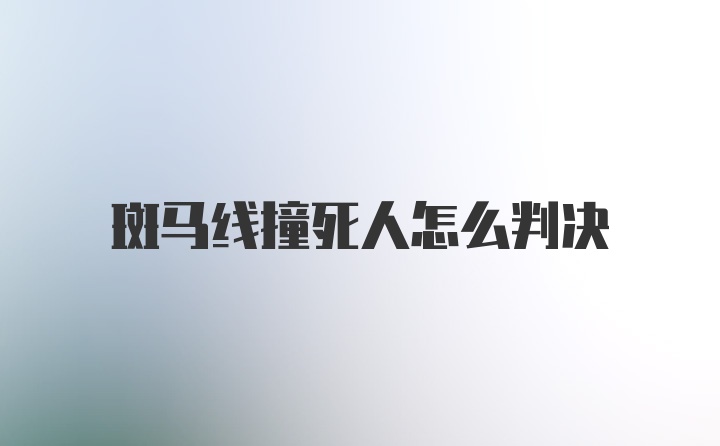 斑马线撞死人怎么判决